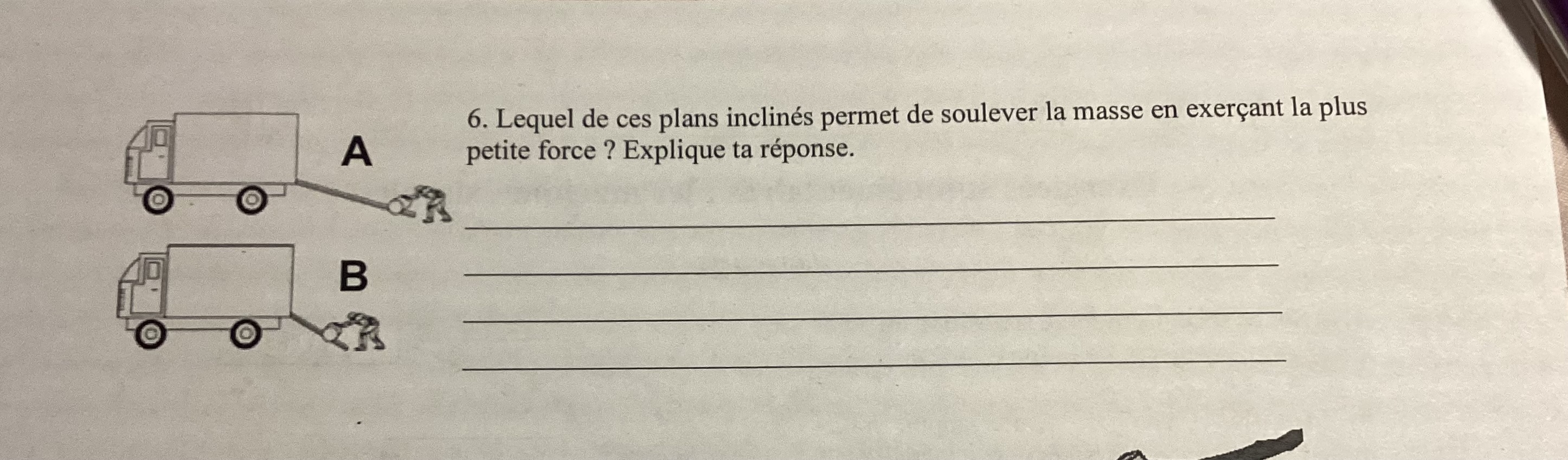 A

B

6. Lequel de ces plans inclinés permet de soulever la masse en exerçant la plus petite force ? Explique ta réponse.

____

____

____

____